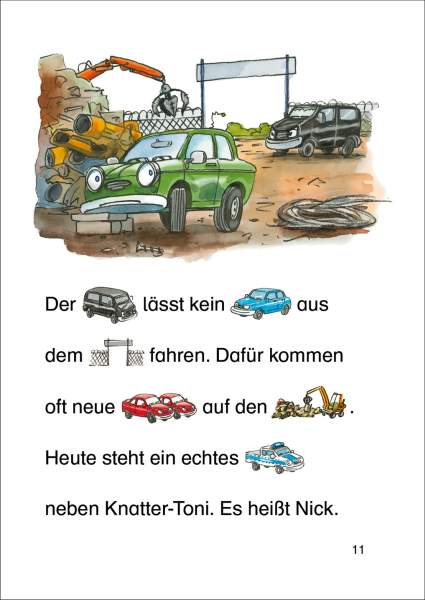 Der lässt kein aus dem fahren. Dafür kommen oft neue auf den .
Heute steht ein echtes neben Knatter-Toni. Es heißt Nick.

11